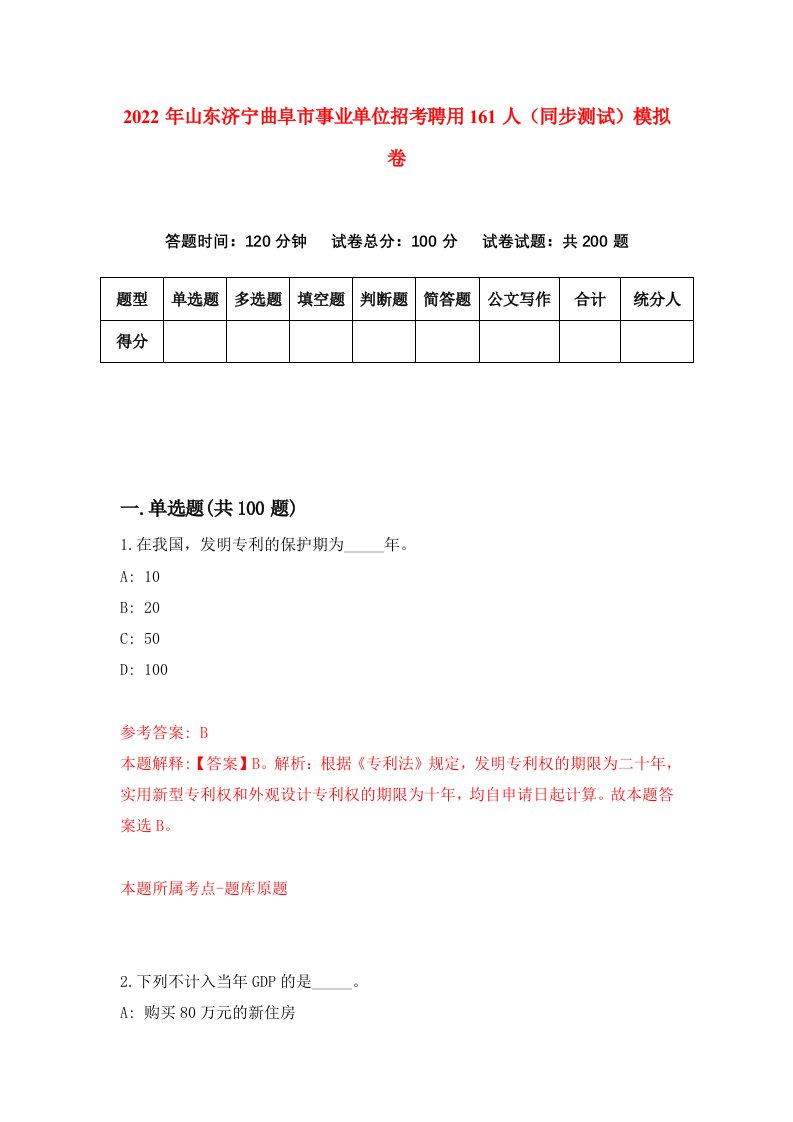 2022 年山东济宁曲阜市事业单位招考聘用 161 人（同步测试）模拟卷

答题时间：120 分钟　试卷总分：100 分　试卷试题：共 200 题

| 题型 | 单选题 | 多选题 | 填空题 | 判断题 | 简答题 | 公文写作 | 合计 | 统分人 |
|---|---|---|---|---|---|---|---|---|
| 得分 | | | | | | | | |

一.单选题(共 100 题)

1.在我国，发明专利的保护期为_____年。

A: 10

B: 20

C: 50

D: 100

参考答案: B

本题解释:【答案】B。解析：根据《专利法》规定，发明专利权的期限为二十年，实用新型专利权和外观设计专利权的期限为十年，均自申请日起计算。故本题答案选 B。

本题所属考点-题库原题

2.下列不计入当年 GDP 的是_____。

A: 购买 80 万元的新住房